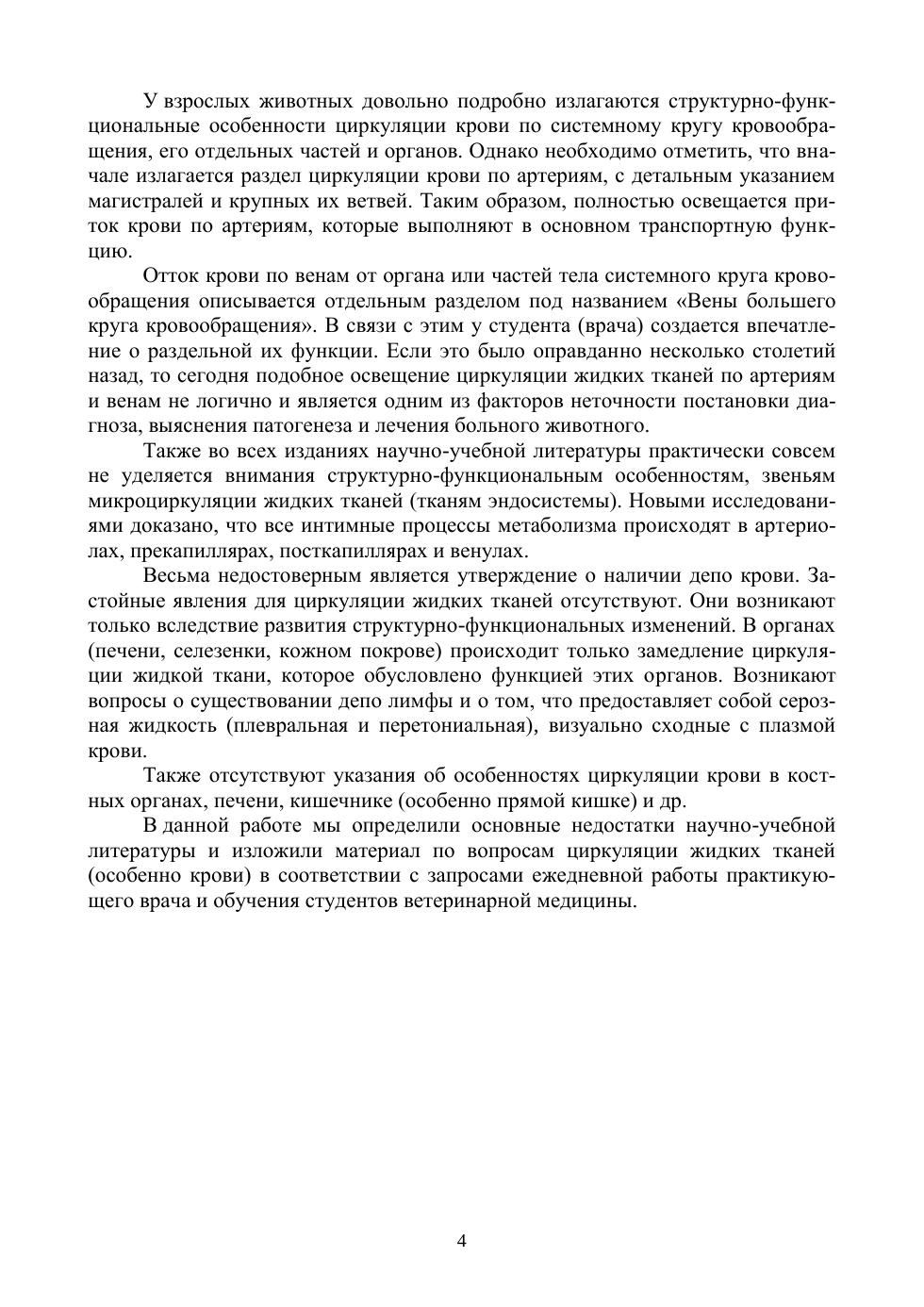 У взрослых животных довольно подробно излагаются структурно-функциональные особенности циркуляции крови по системному кругу кровообращения, его отдельных частей и органов. Однако необходимо отметить, что вначале излагается раздел циркуляции крови по артериям, с детальным указанием магистралей и крупных их ветвей. Таким образом, полностью освещается приток крови по артериям, которые выполняют в основном транспортную функцию.

Отток крови по венам от органа или частей тела системного круга кровообращения описывается отдельным разделом под названием «Вены большего круга кровообращения». В связи с этим у студента (врача) создается впечатление о раздельной их функции. Если это было оправданно несколько столетий назад, то сегодня подобное освещение циркуляции жидких тканей по артериям и венам не логично и является одним из факторов неточности постановки диагноза, выяснения патогенеза и лечения больного животного.

Также во всех изданиях научно-учебной литературы практически совсем не уделяется внимания структурно-функциональным особенностям, звеньям микроциркуляции жидких тканей (тканям эндосистемы). Новыми исследованиями доказано, что все интимные процессы метаболизма происходят в артериолах, прекапиллярах, посткапиллярах и венулах.

Весьма недостоверным является утверждение о наличии депо крови. Застойные явления для циркуляции жидких тканей отсутствуют. Они возникают только вследствие развития структурно-функциональных изменений. В органах (печени, селезенки, кожном покрове) происходит только замедление циркуляции жидкой ткани, которое обусловлено функцией этих органов. Возникают вопросы о существовании депо лимфы и о том, что предоставляет собой серозная жидкость (плевральная и перетониальная), визуально сходные с плазмой крови.

Также отсутствуют указания об особенностях циркуляции крови в костных органах, печени, кишечнике (особенно прямой кишке) и др.

В данной работе мы определили основные недостатки научно-учебной литературы и изложили материал по вопросам циркуляции жидких тканей (особенно крови) в соответствии с запросами ежедневной работы практикующего врача и обучения студентов ветеринарной медицины.

4